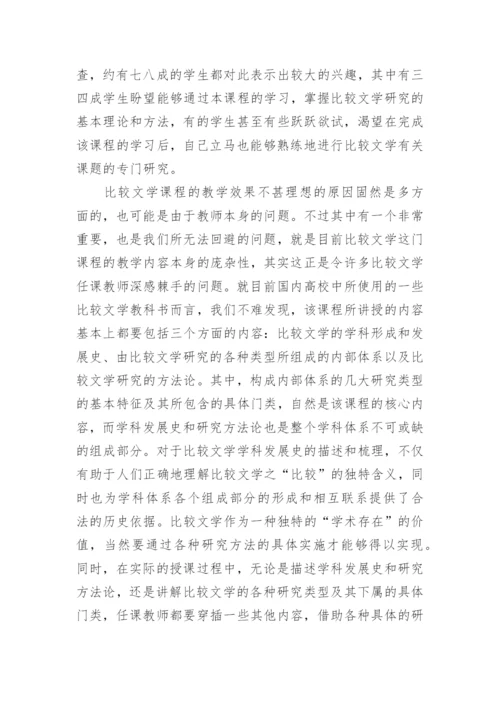 查，约有七八成的学生都对此表示出较大的兴趣，其中有三四成学生盼望能够通过本课程的学习，掌握比较文学研究的基本理论和方法，有的学生甚至有些跃跃欲试，渴望在完成该课程的学习后，自己立马也能够熟练地进行比较文学有关课题的专门研究。

比较文学课程的教学效果不甚理想的原因固然是多方面的，也可能是由于教师本身的问题。不过其中有一个非常重要，也是我们所无法回避的问题，就是目前比较文学这门课程的教学内容本身的庞杂性，其实这正是令许多比较文学任课教师深感棘手的问题。就目前国内高校中所使用的一些比较文学教科书而言，我们不难发现，该课程所讲授的内容基本上都要包括三个方面的内容：比较文学的学科形成和发展史、由比较文学研究的各种类型所组成的内部体系以及比较文学研究的方法论。其中，构成内部体系的几大研究类型的基本特征及其所包含的具体门类，自然是该课程的核心内容，而学科发展史和研究方法论也是整个学科体系不可或缺的组成部分。对于比较文学学科发展史的描述和梳理，不仅有助于人们正确地理解比较文学之“比较”的独特含义，同时也为学科体系各个组成部分的形成和相互联系提供了合法的历史依据。比较文学作为一种独特的“学术存在”的价值，当然要通过各种研究方法的具体实施才能够得以实现。同时，在实际的授课过程中，无论是描述学科发展史和研究方法论，还是讲解比较文学的各种研究类型及其下属的具体门类，任课教师都要穿插一些其他内容，借助各种具体的研